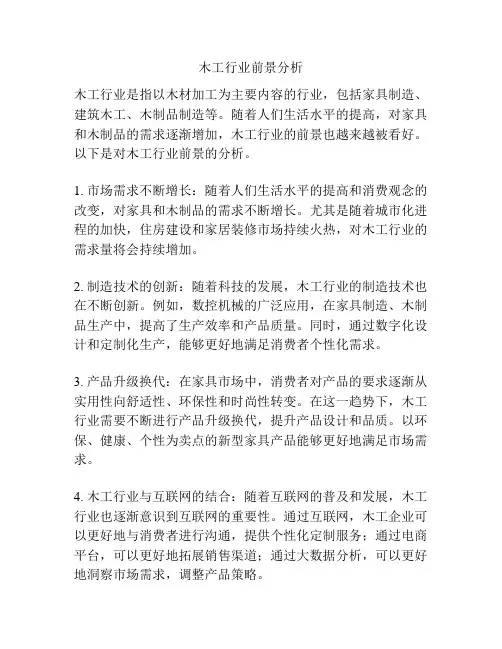 木工行业前景分析

木工行业是指以木材加工为主要内容的行业，包括家具制造、建筑木工、木制品制造等。随着人们生活水平的提高，对家具和木制品的需求逐渐增加，木工行业的前景也越来越被看好。以下是对木工行业前景的分析。

1. 市场需求不断增长：随着人们生活水平的提高和消费观念的改变，对家具和木制品的需求不断增长。尤其是随着城市化进程的加快，住房建设和家居装修市场持续火热，对木工行业的需求量将会持续增加。

2. 制造技术的创新：随着科技的发展，木工行业的制造技术也在不断创新。例如，数控机械的广泛应用，在家具制造、木制品生产中，提高了生产效率和产品质量。同时，通过数字化设计和定制化生产，能够更好地满足消费者个性化需求。

3. 产品升级换代：在家具市场中，消费者对产品的要求逐渐从实用性向舒适性、环保性和时尚性转变。在这一趋势下，木工行业需要不断进行产品升级换代，提升产品设计和品质。以环保、健康、个性为卖点的新型家具产品能够更好地满足市场需求。

4. 木工行业与互联网的结合：随着互联网的普及和发展，木工行业也逐渐意识到互联网的重要性。通过互联网，木工企业可以更好地与消费者进行沟通，提供个性化定制服务；通过电商平台，可以更好地拓展销售渠道；通过大数据分析，可以更好地洞察市场需求，调整产品策略。